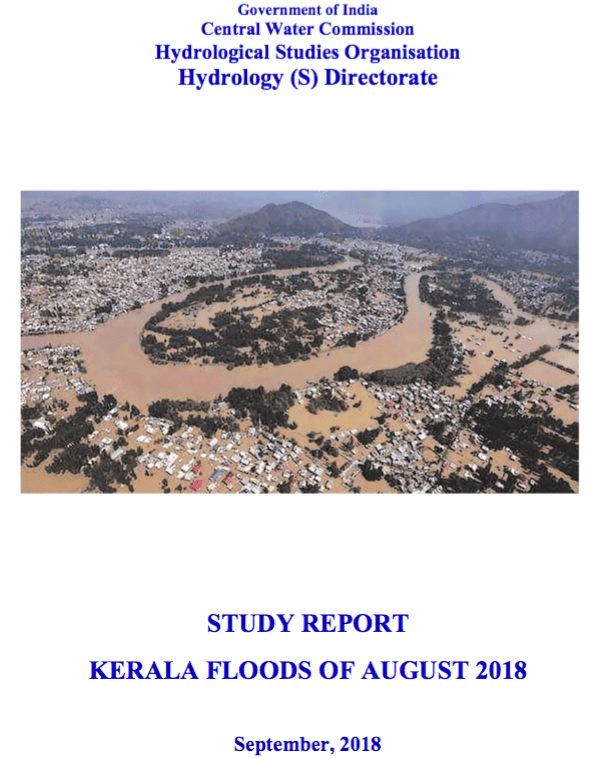 Government of India
Central Water Commission
Hydrological Studies Organisation
Hydrology (S) Directorate

STUDY REPORT

KERALA FLOODS OF AUGUST 2018

September, 2018